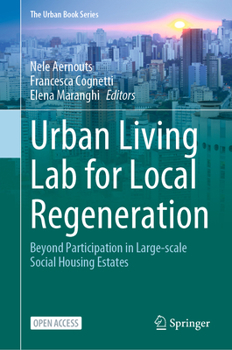 The Urban Book Series

Nele Aernouts
Francesca Cognetti
Elena Maranghi Editors

Urban Living Lab for Local Regeneration

Beyond Participation in Large-scale Social Housing Estates

OPEN ACCESS

Springer